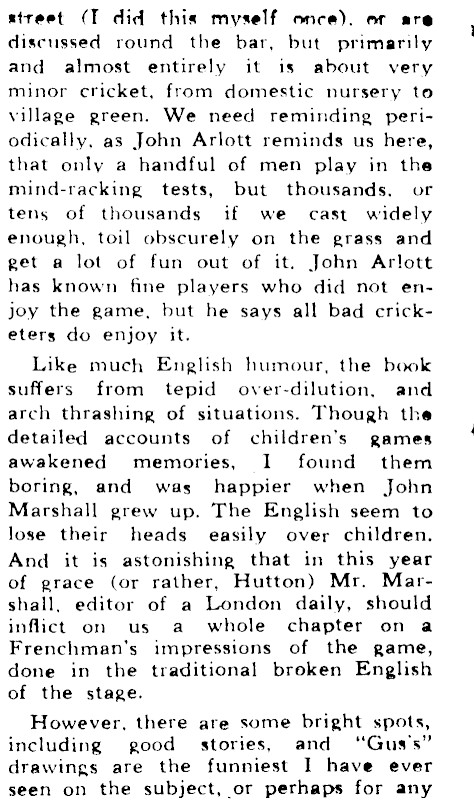 street (I did this myself once), or are discussed round the bar, but primarily and almost entirely it is about very minor cricket, from domestic nursery to village green. We need reminding periodically, as John Arlott reminds us here, that only a handful of men play in the mind-racking tests, but thousands, or tens of thousands if we cast widely enough, toil obscurely on the grass and get a lot of fun out of it. John Arlott has known fine players who did not enjoy the game, but he says all bad cricketers do enjoy it.

Like much English humour, the book suffers from tepid over-dilution, and arch thrashing of situations. Though the detailed accounts of children's games awakened memories, I found them boring, and was happier when John Marshall grew up. The English seem to lose their heads easily over children. And it is astonishing that in this year of grace (or rather, Hutton) Mr. Marshall, editor of a London daily, should inflict on us a whole chapter on a Frenchman's impressions of the game, done in the traditional broken English of the stage.

However, there are some bright spots, including good stories, and "Gus's" drawings are the funniest I have ever seen on the subject, or perhaps for any